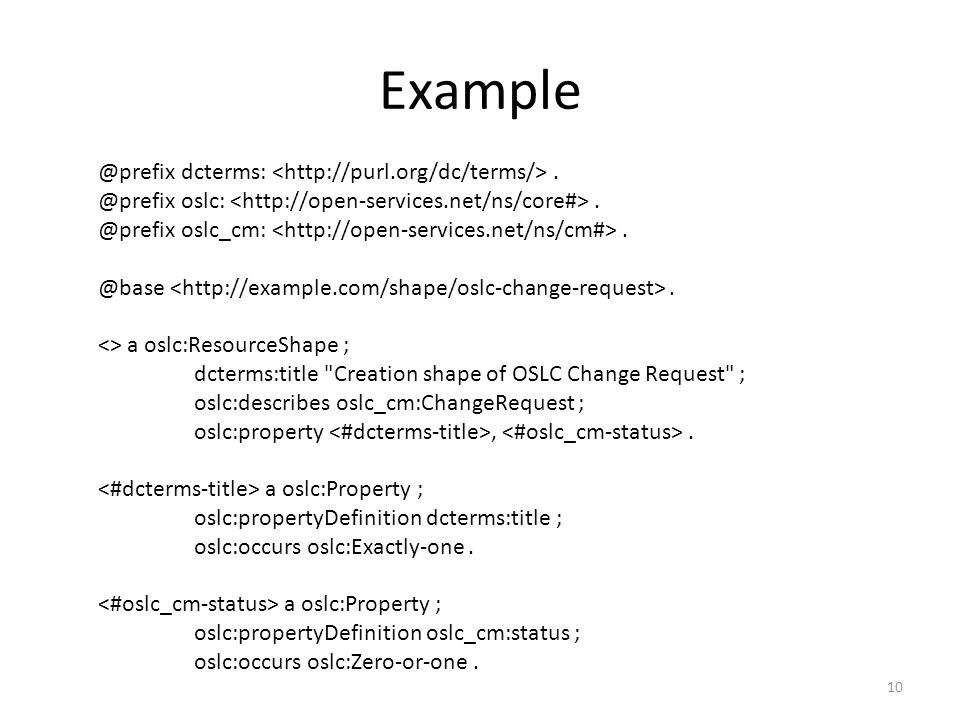 Example

@prefix dcterms: <http://purl.org/dc/terms/> .
@prefix oslc: <http://open-services.net/ns/core#> .
@prefix oslc_cm: <http://open-services.net/ns/cm#> .

@base <http://example.com/shape/oslc-change-request> .

<> a oslc:ResourceShape ;
dcterms:title "Creation shape of OSLC Change Request" ;
oslc:describes oslc_cm:ChangeRequest ;
oslc:property <#dcterms-title>, <#oslc_cm-status> .

<#dcterms-title> a oslc:Property ;
oslc:propertyDefinition dcterms:title ;
oslc:occurs oslc:Exactly-one .

<#oslc_cm-status> a oslc:Property ;
oslc:propertyDefinition oslc_cm:status ;
oslc:occurs oslc:Zero-or-one .

10